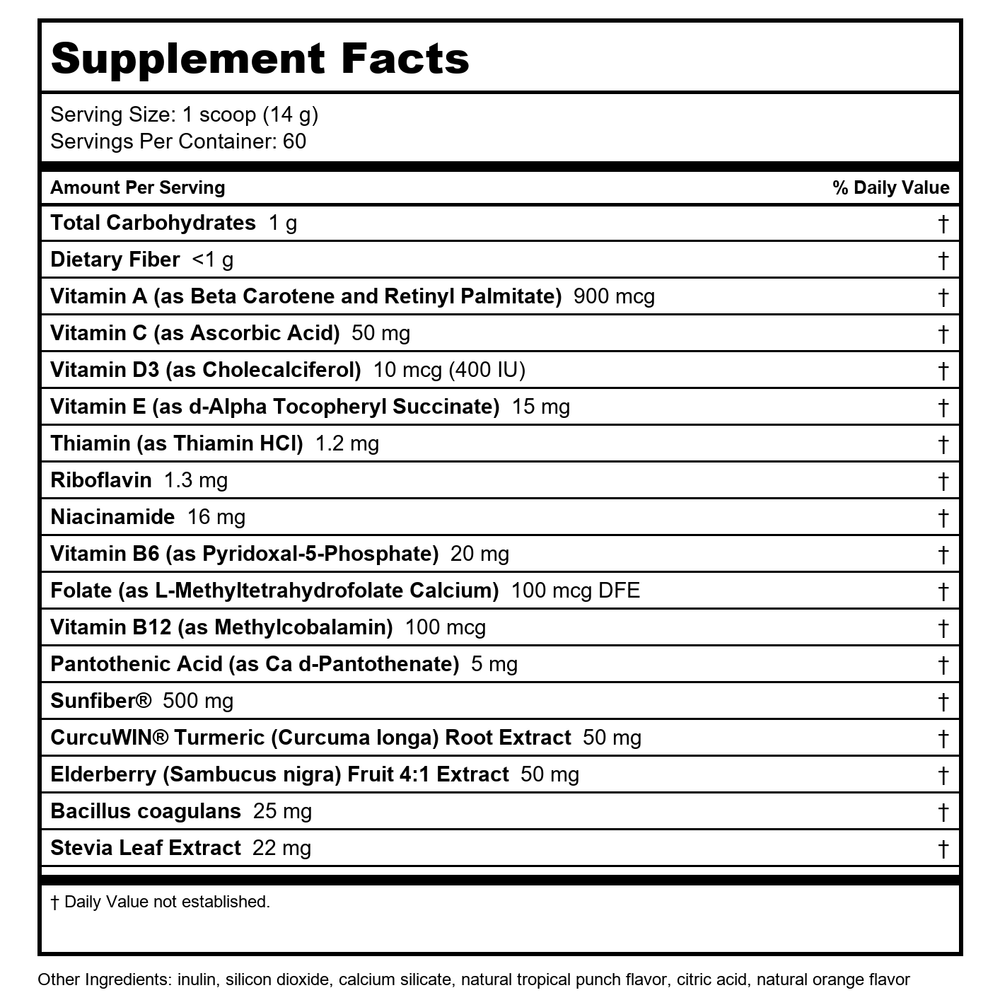 Supplement Facts

Serving Size: 1 scoop (14 g)
Servings Per Container: 60

| Amount Per Serving | % Daily Value |
|---|---|
| Total Carbohydrates 1 g | † |
| Dietary Fiber <1 g | † |
| Vitamin A (as Beta Carotene and Retinyl Palmitate) 900 mcg | † |
| Vitamin C (as Ascorbic Acid) 50 mg | † |
| Vitamin D3 (as Cholecalciferol) 10 mcg (400 IU) | † |
| Vitamin E (as d-Alpha Tocopheryl Succinate) 15 mg | † |
| Thiamin (as Thiamin HCl) 1.2 mg | † |
| Riboflavin 1.3 mg | † |
| Niacinamide 16 mg | † |
| Vitamin B6 (as Pyridoxal-5-Phosphate) 20 mg | † |
| Folate (as L-Methyltetrahydrofolate Calcium) 100 mcg DFE | † |
| Vitamin B12 (as Methylcobalamin) 100 mcg | † |
| Pantothenic Acid (as Ca d-Pantothenate) 5 mg | † |
| Sunfiber® 500 mg | † |
| CurcuWIN® Turmeric (Curcuma longa) Root Extract 50 mg | † |
| Elderberry (Sambucus nigra) Fruit 4:1 Extract 50 mg | † |
| Bacillus coagulans 25 mg | † |
| Stevia Leaf Extract 22 mg | † |

† Daily Value not established.

Other Ingredients: inulin, silicon dioxide, calcium silicate, natural tropical punch flavor, citric acid, natural orange flavor